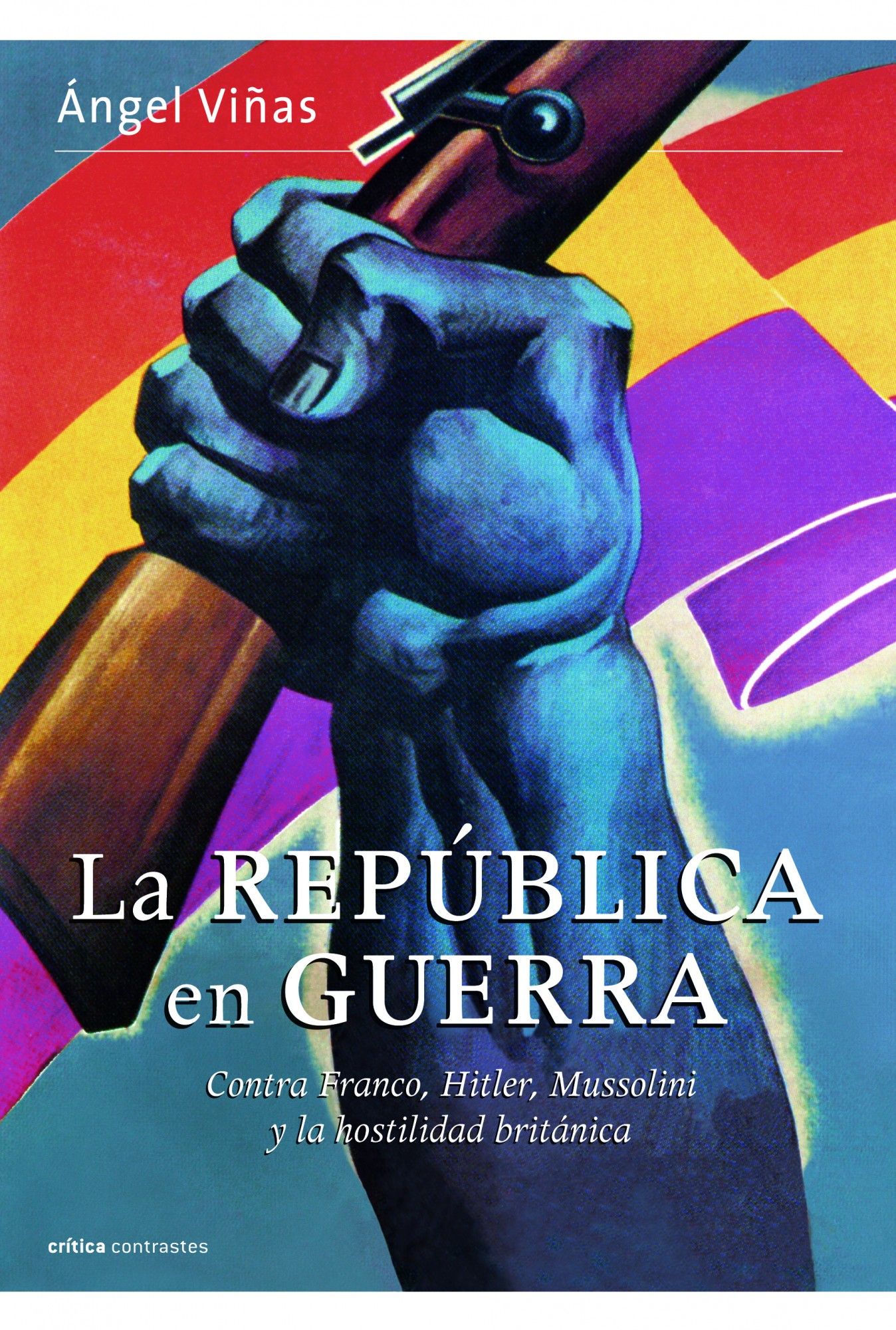 Ángel Viñas

La REPÚBLICA en GUERRA

Contra Franco, Hitler, Mussolini y la hostilidad británica

crítica contrastes